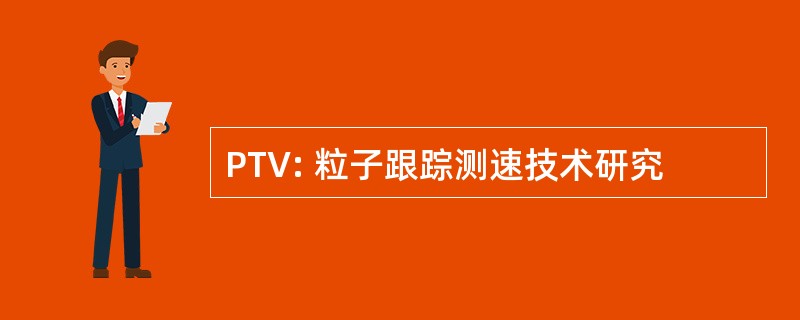 PTV: 粒子跟踪测速技术研究